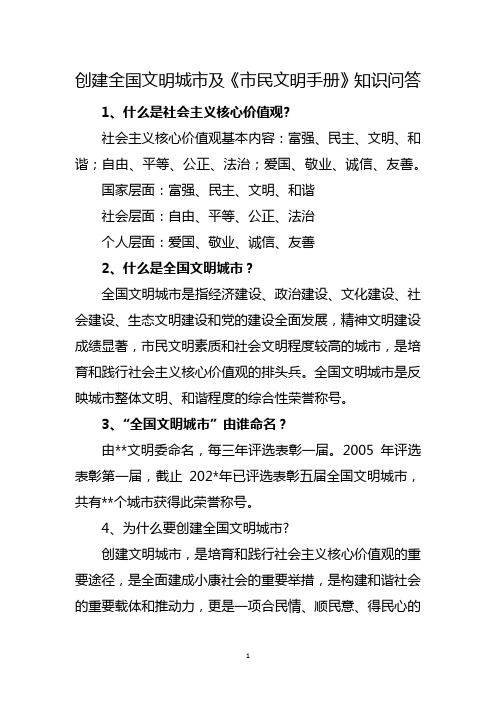 创建全国文明城市及《市民文明手册》知识问答

1、什么是社会主义核心价值观?

社会主义核心价值观基本内容：富强、民主、文明、和谐；自由、平等、公正、法治；爱国、敬业、诚信、友善。

国家层面：富强、民主、文明、和谐

社会层面：自由、平等、公正、法治

个人层面：爱国、敬业、诚信、友善

2、什么是全国文明城市？

全国文明城市是指经济建设、政治建设、文化建设、社会建设、生态文明建设和党的建设全面发展，精神文明建设成绩显著，市民文明素质和社会文明程度较高的城市，是培育和践行社会主义核心价值观的排头兵。全国文明城市是反映城市整体文明、和谐程度的综合性荣誉称号。

3、“全国文明城市”由谁命名？

由**文明委命名，每三年评选表彰一届。2005 年评选表彰第一届，截止 202*年已评选表彰五届全国文明城市，共有**个城市获得此荣誉称号。

4、为什么要创建全国文明城市?

创建文明城市，是培育和践行社会主义核心价值观的重要途径，是全面建成小康社会的重要举措，是构建和谐社会的重要载体和推动力，更是一项合民情、顺民意、得民心的

1